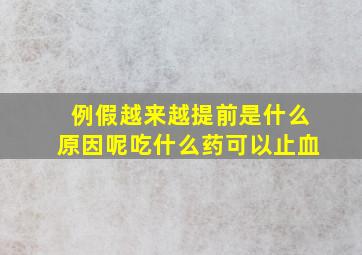 例假越来越提前是什么原因呢吃什么药可以止血